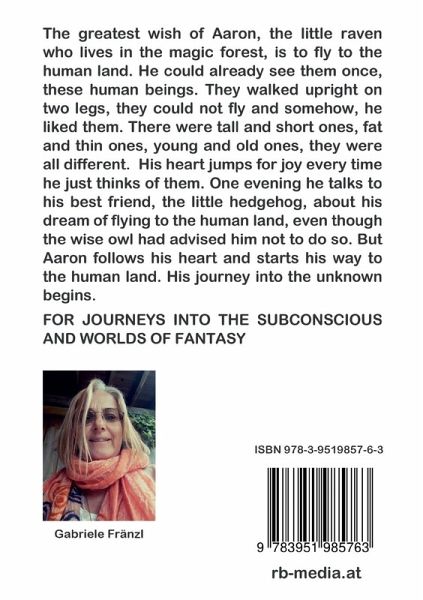 The greatest wish of Aaron, the little raven who lives in the magic forest, is to fly to the human land. He could already see them once, these human beings. They walked upright on two legs, they could not fly and somehow, he liked them. There were tall and short ones, fat and thin ones, young and old ones, they were all different. His heart jumps for joy every time he just thinks of them. One evening he talks to his best friend, the little hedgehog, about his dream of flying to the human land, even though the wise owl had advised him not to do so. But Aaron follows his heart and starts his way to the human land. His journey into the unknown begins.

FOR JOURNEYS INTO THE SUBCONSCIOUS AND WORLDS OF FANTASY

Gabriele Fränzl

ISBN 978-3-9519857-6-3

9 783951 985763

rb-media.at